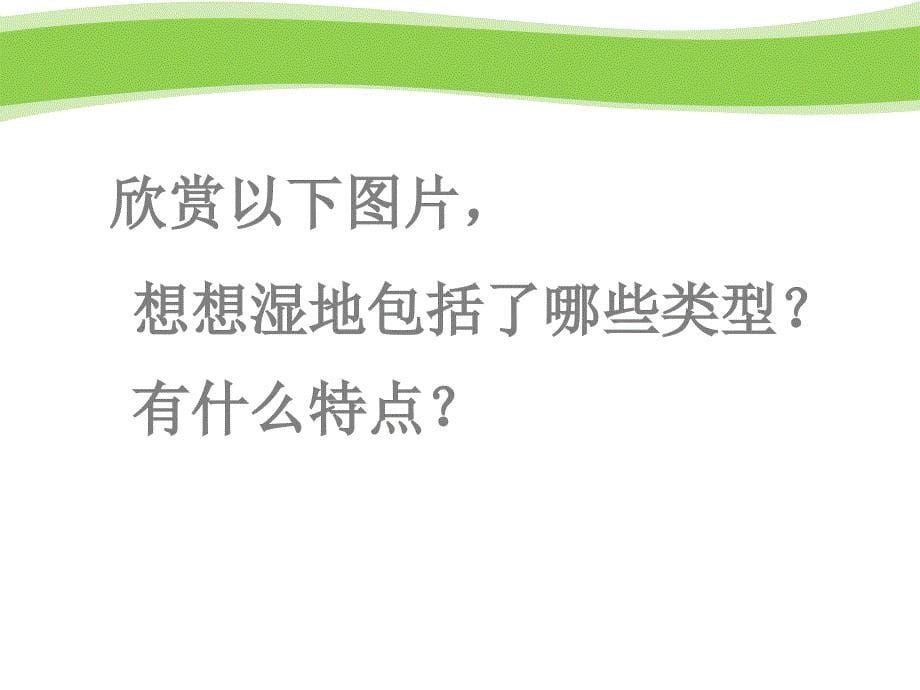 欣赏以下图片，

想想湿地包括了哪些类型？

有什么特点？